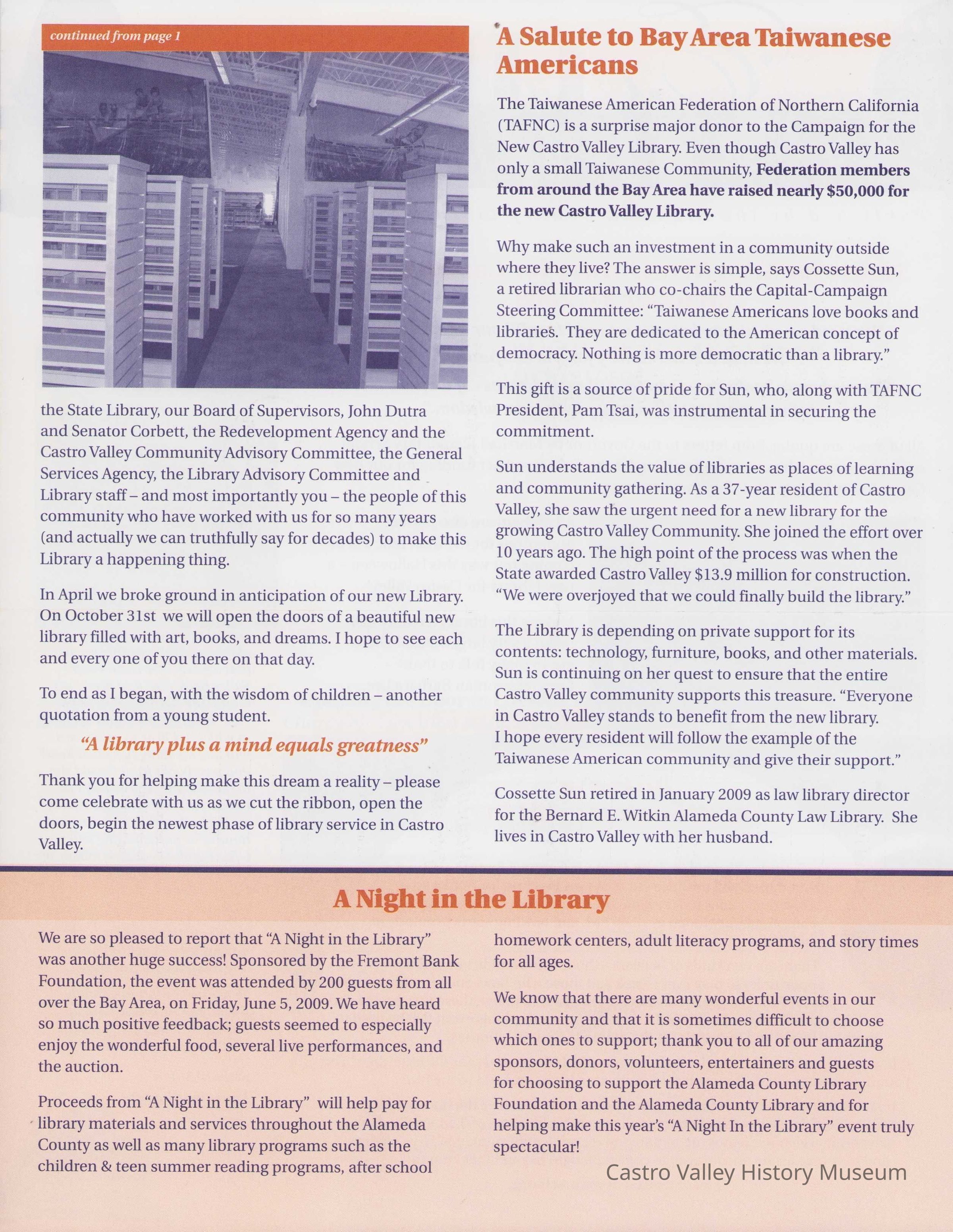 continued from page 1

the State Library, our Board of Supervisors, John Dutra and Senator Corbett, the Redevelopment Agency and the Castro Valley Community Advisory Committee, the General Services Agency, the Library Advisory Committee and Library staff – and most importantly you – the people of this community who have worked with us for so many years (and actually we can truthfully say for decades) to make this Library a happening thing.

In April we broke ground in anticipation of our new Library. On October 31st we will open the doors of a beautiful new library filled with art, books, and dreams. I hope to see each and every one of you there on that day.

To end as I began, with the wisdom of children – another quotation from a young student.

"A library plus a mind equals greatness"

Thank you for helping make this dream a reality – please come celebrate with us as we cut the ribbon, open the doors, begin the newest phase of library service in Castro Valley.

A Salute to Bay Area Taiwanese Americans

The Taiwanese American Federation of Northern California (TAFNC) is a surprise major donor to the Campaign for the New Castro Valley Library. Even though Castro Valley has only a small Taiwanese Community, Federation members from around the Bay Area have raised nearly $50,000 for the new Castro Valley Library.

Why make such an investment in a community outside where they live? The answer is simple, says Cossette Sun, a retired librarian who co-chairs the Capital-Campaign Steering Committee: "Taiwanese Americans love books and libraries. They are dedicated to the American concept of democracy. Nothing is more democratic than a library."

This gift is a source of pride for Sun, who, along with TAFNC President, Pam Tsai, was instrumental in securing the commitment.

Sun understands the value of libraries as places of learning and community gathering. As a 37-year resident of Castro Valley, she saw the urgent need for a new library for the growing Castro Valley Community. She joined the effort over 10 years ago. The high point of the process was when the State awarded Castro Valley $13.9 million for construction. "We were overjoyed that we could finally build the library."

The Library is depending on private support for its contents: technology, furniture, books, and other materials. Sun is continuing on her quest to ensure that the entire Castro Valley community supports this treasure. "Everyone in Castro Valley stands to benefit from the new library. I hope every resident will follow the example of the Taiwanese American community and give their support."

Cossette Sun retired in January 2009 as law library director for the Bernard E. Witkin Alameda County Law Library. She lives in Castro Valley with her husband.

A Night in the Library

We are so pleased to report that "A Night in the Library" was another huge success! Sponsored by the Fremont Bank Foundation, the event was attended by 200 guests from all over the Bay Area, on Friday, June 5, 2009. We have heard so much positive feedback; guests seemed to especially enjoy the wonderful food, several live performances, and the auction.

Proceeds from "A Night in the Library" will help pay for library materials and services throughout the Alameda County as well as many library programs such as the children & teen summer reading programs, after school homework centers, adult literacy programs, and story times for all ages.

We know that there are many wonderful events in our community and that it is sometimes difficult to choose which ones to support; thank you to all of our amazing sponsors, donors, volunteers, entertainers and guests for choosing to support the Alameda County Library Foundation and the Alameda County Library and for helping make this year's "A Night In the Library" event truly spectacular!

Castro Valley History Museum